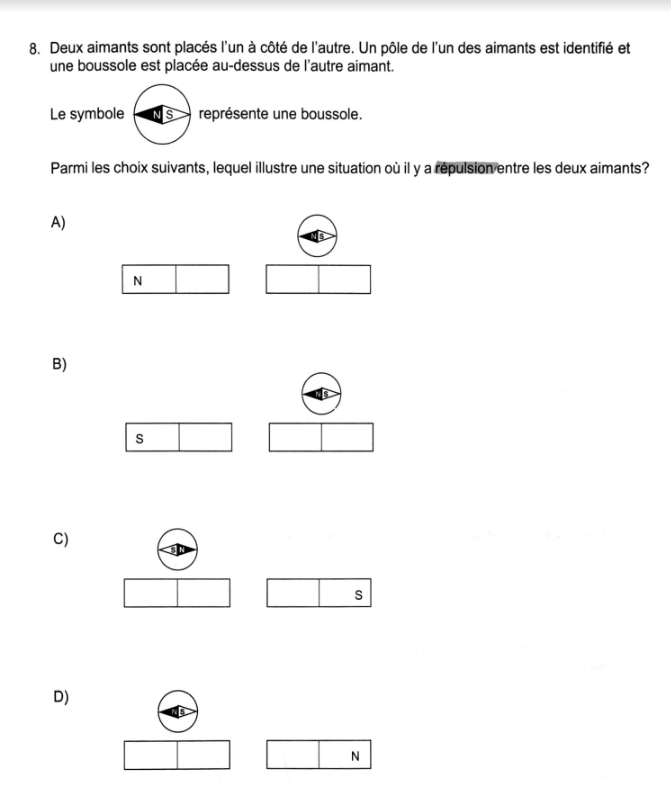 8. Deux aimants sont placés l'un à côté de l'autre. Un pôle de l'un des aimants est identifié et une boussole est placée au-dessus de l'autre aimant.

Le symbole N S représente une boussole.

Parmi les choix suivants, lequel illustre une situation où il y a répulsion entre les deux aimants?

A)

N S

N

B)

N S

S

C)

S N

S

D)

N S

N